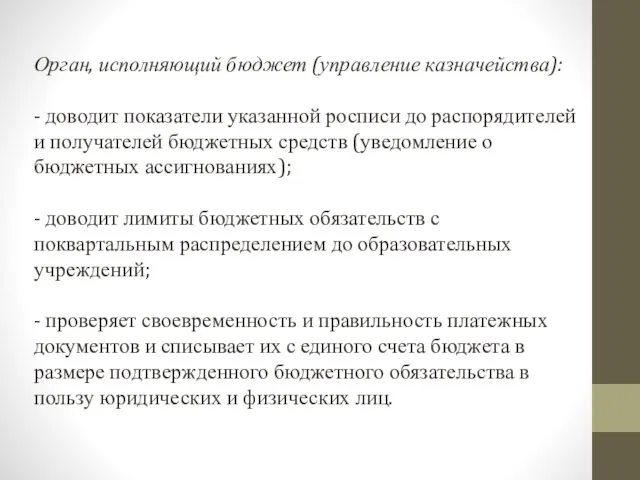 Орган, исполняющий бюджет (управление казначейства):

- доводит показатели указанной росписи до распорядителей и получателей бюджетных средств (уведомление о бюджетных ассигнованиях);

- доводит лимиты бюджетных обязательств с поквартальным распределением до образовательных учреждений;

- проверяет своевременность и правильность платежных документов и списывает их с единого счета бюджета в размере подтвержденного бюджетного обязательства в пользу юридических и физических лиц.